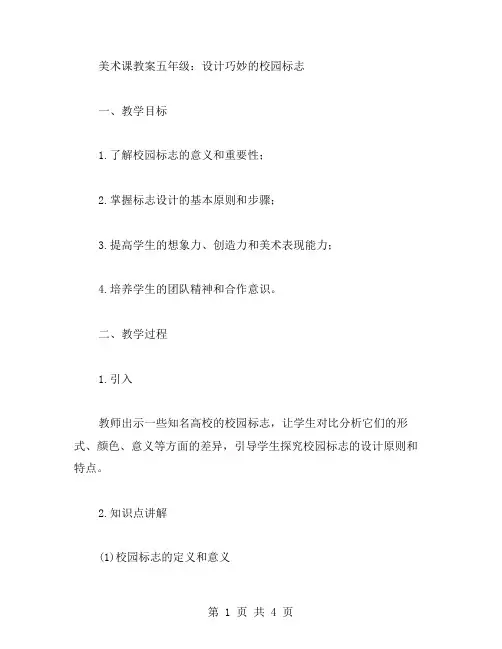 美术课教案五年级：设计巧妙的校园标志

一、教学目标

1.了解校园标志的意义和重要性；

2.掌握标志设计的基本原则和步骤；

3.提高学生的想象力、创造力和美术表现能力；

4.培养学生的团队精神和合作意识。

二、教学过程

1.引入

教师出示一些知名高校的校园标志，让学生对比分析它们的形式、颜色、意义等方面的差异，引导学生探究校园标志的设计原则和特点。

2.知识点讲解

(1)校园标志的定义和意义

第 1 页 共 4 页